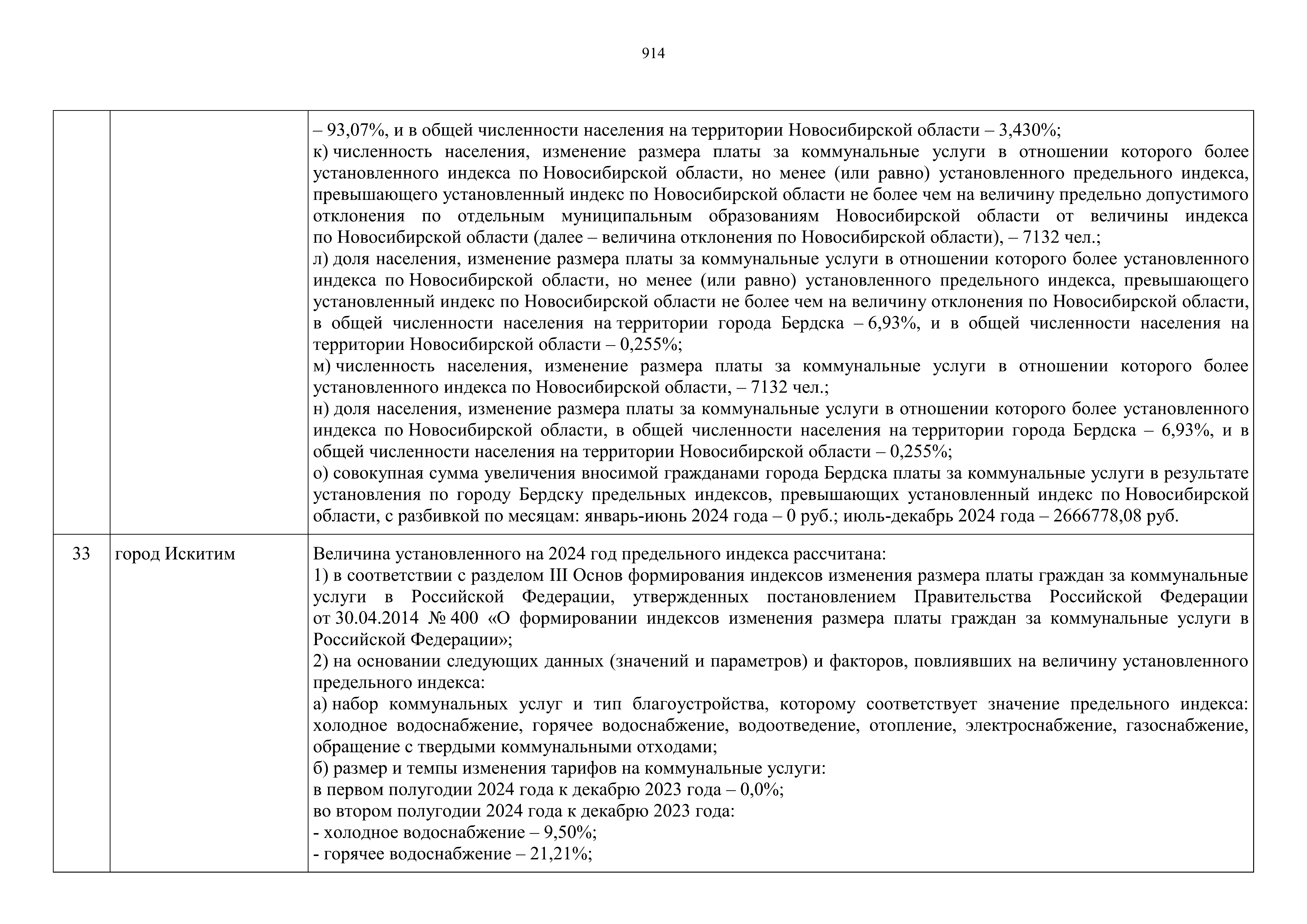 914

|  |  |  |
|---|---|---|
|  |  | – 93,07%, и в общей численности населения на территории Новосибирской области – 3,430%;<br>к) численность населения, изменение размера платы за коммунальные услуги в отношении которого более установленного индекса по Новосибирской области, но менее (или равно) установленного предельного индекса, превышающего установленный индекс по Новосибирской области не более чем на величину предельно допустимого отклонения по отдельным муниципальным образованиям Новосибирской области от величины индекса по Новосибирской области (далее – величина отклонения по Новосибирской области), – 7132 чел.;<br>л) доля населения, изменение размера платы за коммунальные услуги в отношении которого более установленного индекса по Новосибирской области, но менее (или равно) установленного предельного индекса, превышающего установленный индекс по Новосибирской области не более чем на величину отклонения по Новосибирской области, в общей численности населения на территории города Бердска – 6,93%, и в общей численности населения на территории Новосибирской области – 0,255%;<br>м) численность населения, изменение размера платы за коммунальные услуги в отношении которого более установленного индекса по Новосибирской области, – 7132 чел.;<br>н) доля населения, изменение размера платы за коммунальные услуги в отношении которого более установленного индекса по Новосибирской области, в общей численности населения на территории города Бердска – 6,93%, и в общей численности населения на территории Новосибирской области – 0,255%;<br>о) совокупная сумма увеличения вносимой гражданами города Бердска платы за коммунальные услуги в результате установления по городу Бердску предельных индексов, превышающих установленный индекс по Новосибирской области, с разбивкой по месяцам: январь-июнь 2024 года – 0 руб.; июль-декабрь 2024 года – 2666778,08 руб. |
| 33 | город Искитим | Величина установленного на 2024 год предельного индекса рассчитана:<br>1) в соответствии с разделом III Основ формирования индексов изменения размера платы граждан за коммунальные услуги в Российской Федерации, утвержденных постановлением Правительства Российской Федерации от 30.04.2014 № 400 «О формировании индексов изменения размера платы граждан за коммунальные услуги в Российской Федерации»;<br>2) на основании следующих данных (значений и параметров) и факторов, повлиявших на величину установленного предельного индекса:<br>а) набор коммунальных услуг и тип благоустройства, которому соответствует значение предельного индекса: холодное водоснабжение, горячее водоснабжение, водоотведение, отопление, электроснабжение, газоснабжение, обращение с твердыми коммунальными отходами;<br>б) размер и темпы изменения тарифов на коммунальные услуги:<br>в первом полугодии 2024 года к декабрю 2023 года – 0,0%;<br>во втором полугодии 2024 года к декабрю 2023 года:<br>- холодное водоснабжение – 9,50%;<br>- горячее водоснабжение – 21,21%; |